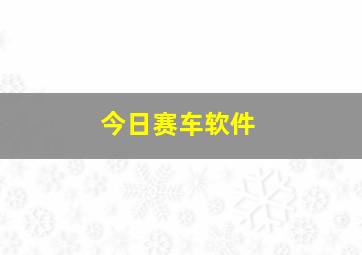 今日赛车软件